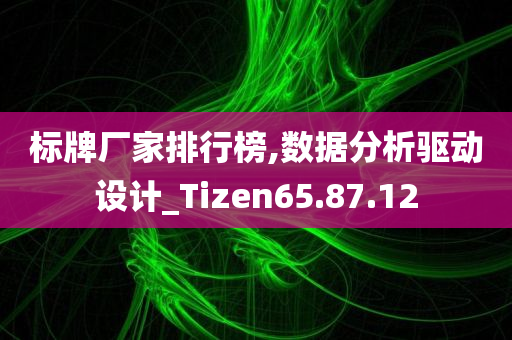 标牌厂家排行榜,数据分析驱动设计_Tizen65.87.12